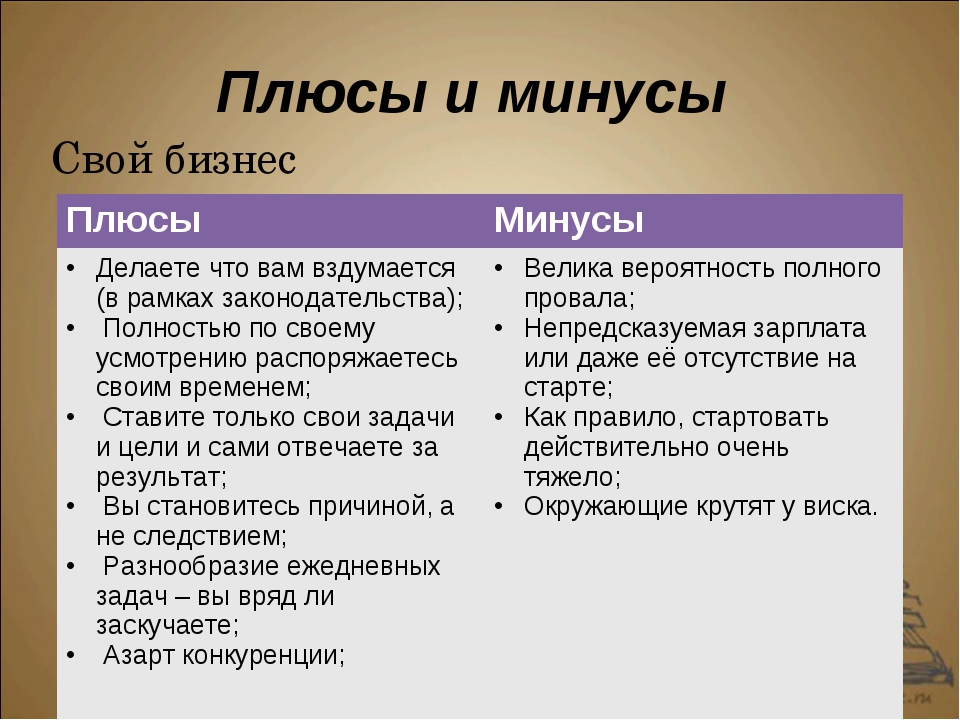 Плюсы и минусы

Свой бизнес

| Плюсы | Минусы |
|---|---|
| • Делаете что вам вздумается (в рамках законодательства); • Полностью по своему усмотрению распоряжаетесь своим временем; • Ставите только свои задачи и цели и сами отвечаете за результат; • Вы становитесь причиной, а не следствием; • Разнообразие ежедневных задач – вы вряд ли заскучаете; • Азарт конкуренции; | • Велика вероятность полного провала; • Непредсказуемая зарплата или даже её отсутствие на старте; • Как правило, стартовать действительно очень тяжело; • Окружающие крутят у виска. |